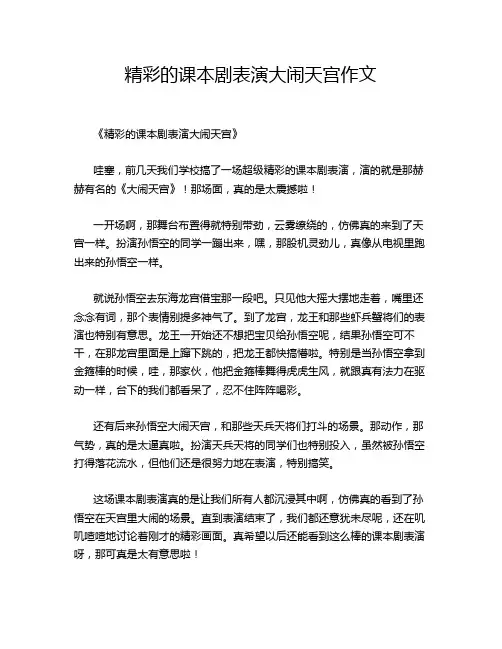 精彩的课本剧表演大闹天宫作文

《精彩的课本剧表演大闹天宫》

哇塞，前几天我们学校搞了一场超级精彩的课本剧表演，演的就是那赫赫有名的《大闹天宫》！那场面，真的是太震撼啦！

一开场啊，那舞台布置得就特别带劲，云雾缭绕的，仿佛真的来到了天宫一样。扮演孙悟空的同学一蹦出来，嘿，那股机灵劲儿，真像从电视里跑出来的孙悟空一样。

就说孙悟空去东海龙宫借宝那一段吧。只见他大摇大摆地走着，嘴里还念念有词，那个表情别提多神气了。到了龙宫，龙王和那些虾兵蟹将们的表演也特别有意思。龙王一开始还不想把宝贝给孙悟空呢，结果孙悟空可不干，在那龙宫里面是上蹿下跳的，把龙王都快搞懵啦。特别是当孙悟空拿到金箍棒的时候，哇，那家伙，他把金箍棒舞得虎虎生风，就跟真有法力在驱动一样，台下的我们都看呆了，忍不住阵阵喝彩。

还有后来孙悟空大闹天宫，和那些天兵天将们打斗的场景。那动作，那气势，真的是太逼真啦。扮演天兵天将的同学们也特别投入，虽然被孙悟空打得落花流水，但他们还是很努力地在表演，特别搞笑。

这场课本剧表演真的是让我们所有人都沉浸其中啊，仿佛真的看到了孙悟空在天宫里大闹的场景。直到表演结束了，我们都还意犹未尽呢，还在叽叽喳喳地讨论着刚才的精彩画面。真希望以后还能看到这么棒的课本剧表演呀，那可真是太有意思啦！